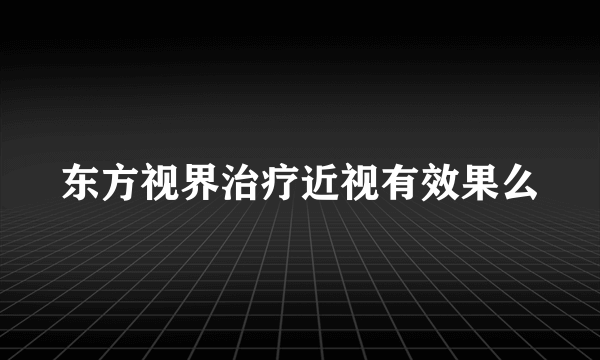 东方视界治疗近视有效果么